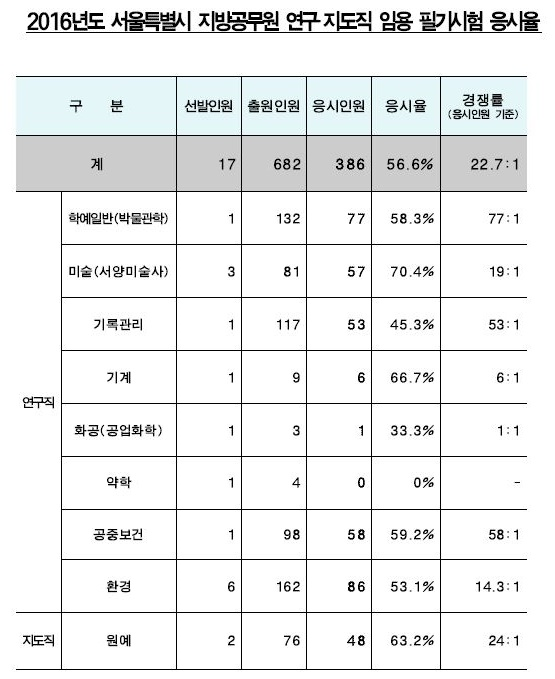 2016년도 서울특별시 지방공무원 연구 지도직 임용 필기시험 응시율

| 구 분 | | 선발인원 | 출원인원 | 응시인원 | 응시율 | 경쟁률 (응시인원 기준) |
|---|---|---|---|---|---|---|
| 계 | | 17 | 682 | 386 | 56.6% | 22.7 : 1 |
| 연구직 | 학예일반(박물관학) | 1 | 132 | 77 | 58.3% | 77 : 1 |
| | 미술(서양미술사) | 3 | 81 | 57 | 70.4% | 19 : 1 |
| | 기록관리 | 1 | 117 | 53 | 45.3% | 53 : 1 |
| | 기계 | 1 | 9 | 6 | 66.7% | 6 : 1 |
| | 화공(공업화학) | 1 | 3 | 1 | 33.3% | 1 : 1 |
| | 약학 | 1 | 4 | 0 | 0% | - |
| | 공중보건 | 1 | 98 | 58 | 59.2% | 58 : 1 |
| | 환경 | 6 | 162 | 86 | 53.1% | 14.3 : 1 |
| 지도직 | 원예 | 2 | 76 | 48 | 63.2% | 24 : 1 |